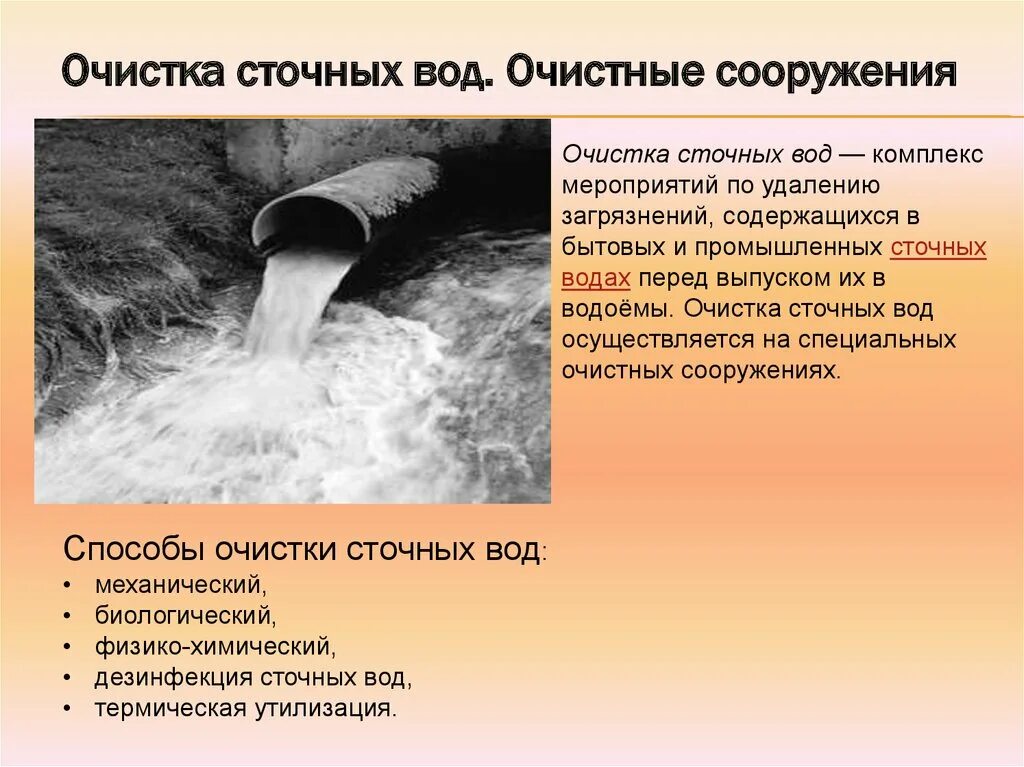 Очистка сточных вод. Очистные сооружения

Очистка сточных вод — комплекс мероприятий по удалению загрязнений, содержащихся в бытовых и промышленных сточных водах перед выпуском их в водоёмы. Очистка сточных вод осуществляется на специальных очистных сооружениях.

Способы очистки сточных вод:
• механический,
• биологический,
• физико-химический,
• дезинфекция сточных вод,
• термическая утилизация.